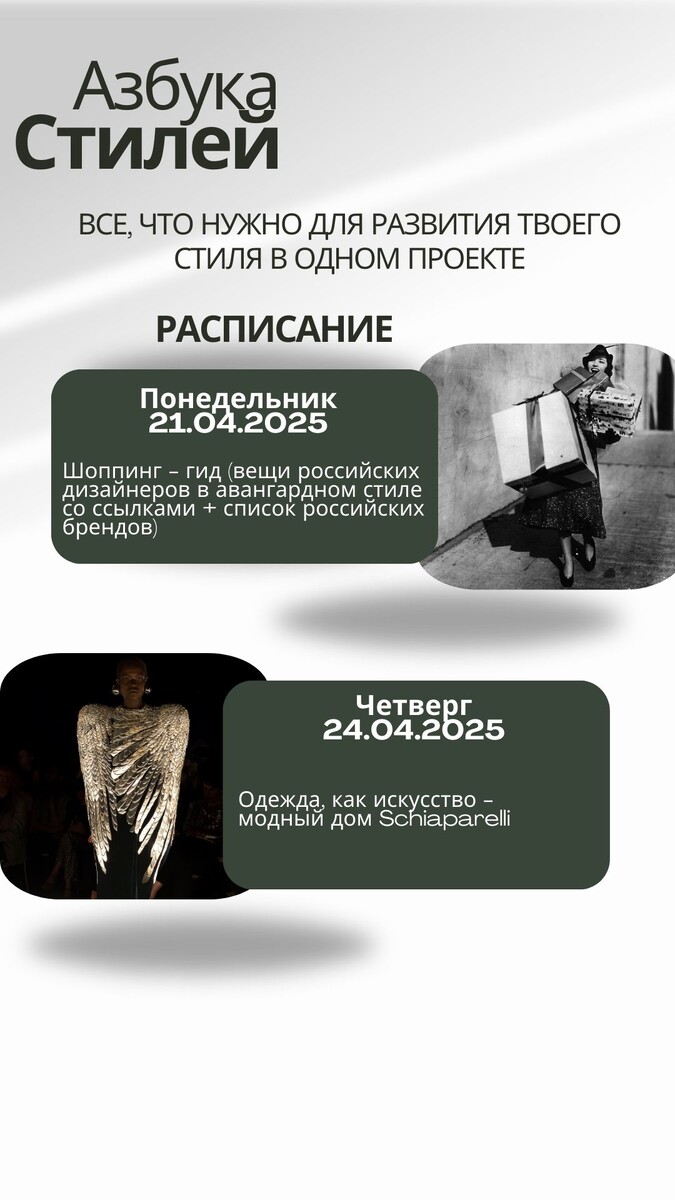 Азбука
Стилей

ВСЕ, ЧТО НУЖНО ДЛЯ РАЗВИТИЯ ТВОЕГО СТИЛЯ В ОДНОМ ПРОЕКТЕ

РАСПИСАНИЕ

Понедельник
21.04.2025

Шоппинг – гид (вещи российских дизайнеров в авангардном стиле со ссылками + список российских брендов)

Четверг
24.04.2025

Одежда, как искусство – модный дом Schiaparelli